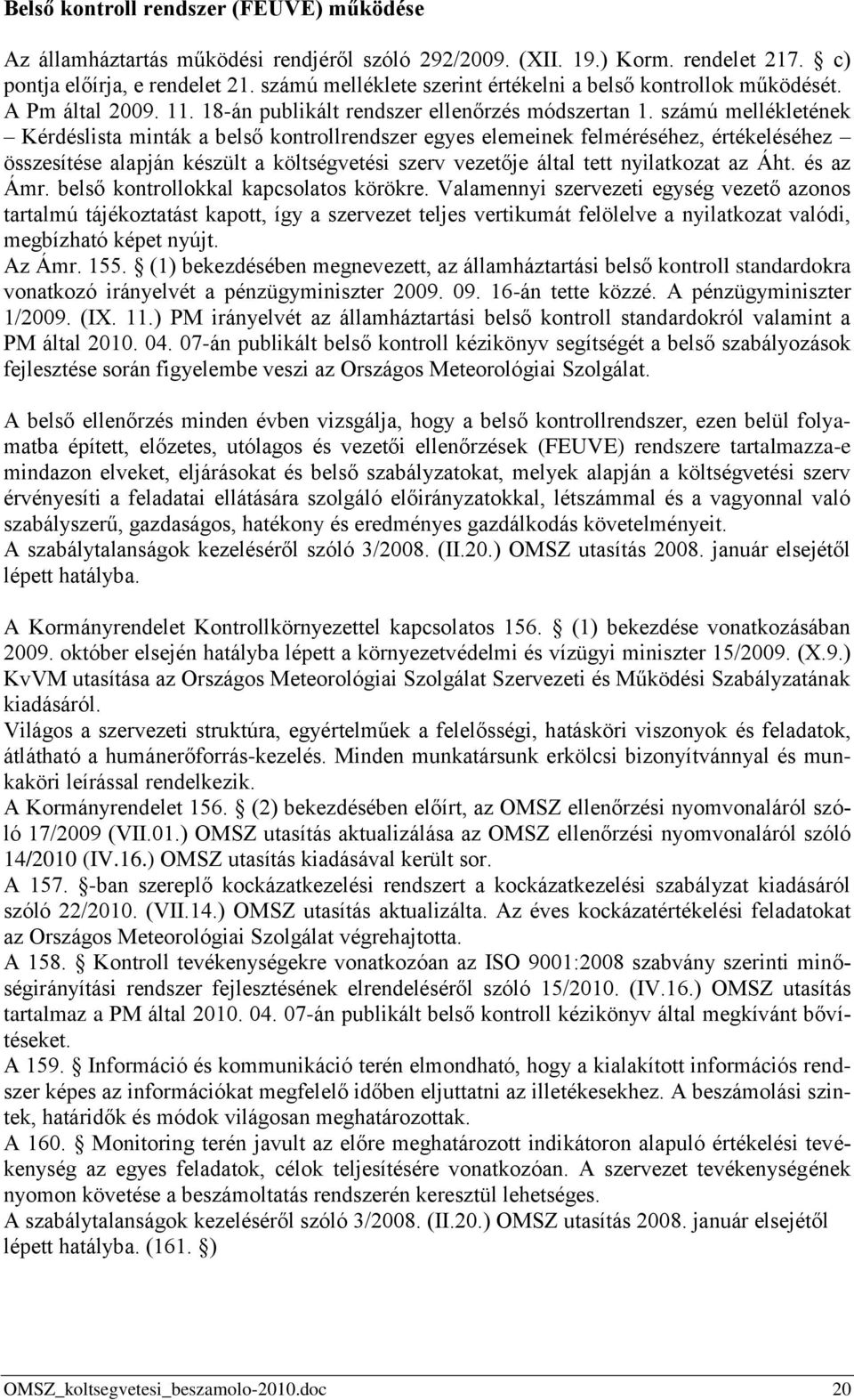 **Belső kontroll rendszer (FEUVE) működése**

Az államháztartás működési rendjéről szóló 292/2009. (XII. 19.) Korm. rendelet 217. § c) pontja előírja, e rendelet 21. számú melléklete szerint értékelni a belső kontrollok működését. A Pm által 2009. 11. 18-án publikált rendszer ellenőrzés módszertan 1. számú mellékletének – Kérdéslista minták a belső kontrollrendszer egyes elemeinek felméréséhez, értékeléséhez – összesítése alapján készült a költségvetési szerv vezetője által tett nyilatkozat az Áht. és az Ámr. belső kontrollokkal kapcsolatos körökre. Valamennyi szervezeti egység vezető azonos tartalmú tájékoztatást kapott, így a szervezet teljes vertikumát felölelve a nyilatkozat valódi, megbízható képet nyújt.
Az Ámr. 155. § (1) bekezdésében megnevezett, az államháztartási belső kontroll standardokra vonatkozó irányelvét a pénzügyminiszter 2009. 09. 16-án tette közzé. A pénzügyminiszter 1/2009. (IX. 11.) PM irányelvét az államháztartási belső kontroll standardokról valamint a PM által 2010. 04. 07-án publikált belső kontroll kézikönyv segítségét a belső szabályozások fejlesztése során figyelembe veszi az Országos Meteorológiai Szolgálat.

A belső ellenőrzés minden évben vizsgálja, hogy a belső kontrollrendszer, ezen belül folyamatba épített, előzetes, utólagos és vezetői ellenőrzések (FEUVE) rendszere tartalmazza-e mindazon elveket, eljárásokat és belső szabályzatokat, melyek alapján a költségvetési szerv érvényesíti a feladatai ellátására szolgáló előirányzatokkal, létszámmal és a vagyonnal való szabályszerű, gazdaságos, hatékony és eredményes gazdálkodás követelményeit.
A szabálytalanságok kezeléséről szóló 3/2008. (II.20.) OMSZ utasítás 2008. január elsejétől lépett hatályba.

A Kormányrendelet Kontrollkörnyezettel kapcsolatos 156. § (1) bekezdése vonatkozásában 2009. október elsején hatályba lépett a környezetvédelmi és vízügyi miniszter 15/2009. (X.9.) KvVM utasítása az Országos Meteorológiai Szolgálat Szervezeti és Működési Szabályzatának kiadásáról.
Világos a szervezeti struktúra, egyértelműek a felelősségi, hatásköri viszonyok és feladatok, átlátható a humánerőforrás-kezelés. Minden munkatársunk erkölcsi bizonyítvánnyal és munkaköri leírással rendelkezik.
A Kormányrendelet 156. § (2) bekezdésében előírt, az OMSZ ellenőrzési nyomvonaláról szóló 17/2009 (VII.01.) OMSZ utasítás aktualizálása az OMSZ ellenőrzési nyomvonaláról szóló 14/2010 (IV.16.) OMSZ utasítás kiadásával került sor.
A 157. §-ban szereplő kockázatkezelési rendszert a kockázatkezelési szabályzat kiadásáról szóló 22/2010. (VII.14.) OMSZ utasítás aktualizálta. Az éves kockázatértékelési feladatokat az Országos Meteorológiai Szolgálat végrehajtotta.
A 158. § Kontroll tevékenységekre vonatkozóan az ISO 9001:2008 szabvány szerinti minőségirányítási rendszer fejlesztésének elrendeléséről szóló 15/2010. (IV.16.) OMSZ utasítás tartalmaz a PM által 2010. 04. 07-án publikált belső kontroll kézikönyv által megkívánt bővítéseket.
A 159. § Információ és kommunikáció terén elmondható, hogy a kialakított információs rendszer képes az információkat megfelelő időben eljuttatni az illetékesekhez. A beszámolási szintek, határidők és módok világosan meghatározottak.
A 160. § Monitoring terén javult az előre meghatározott indikátoron alapuló értékelési tevékenység az egyes feladatok, célok teljesítésére vonatkozóan. A szervezet tevékenységének nyomon követése a beszámoltatás rendszerén keresztül lehetséges.
A szabálytalanságok kezeléséről szóló 3/2008. (II.20.) OMSZ utasítás 2008. január elsejétől lépett hatályba. (161. §)

OMSZ_koltsegvetesi_beszamolo-2010.doc 20